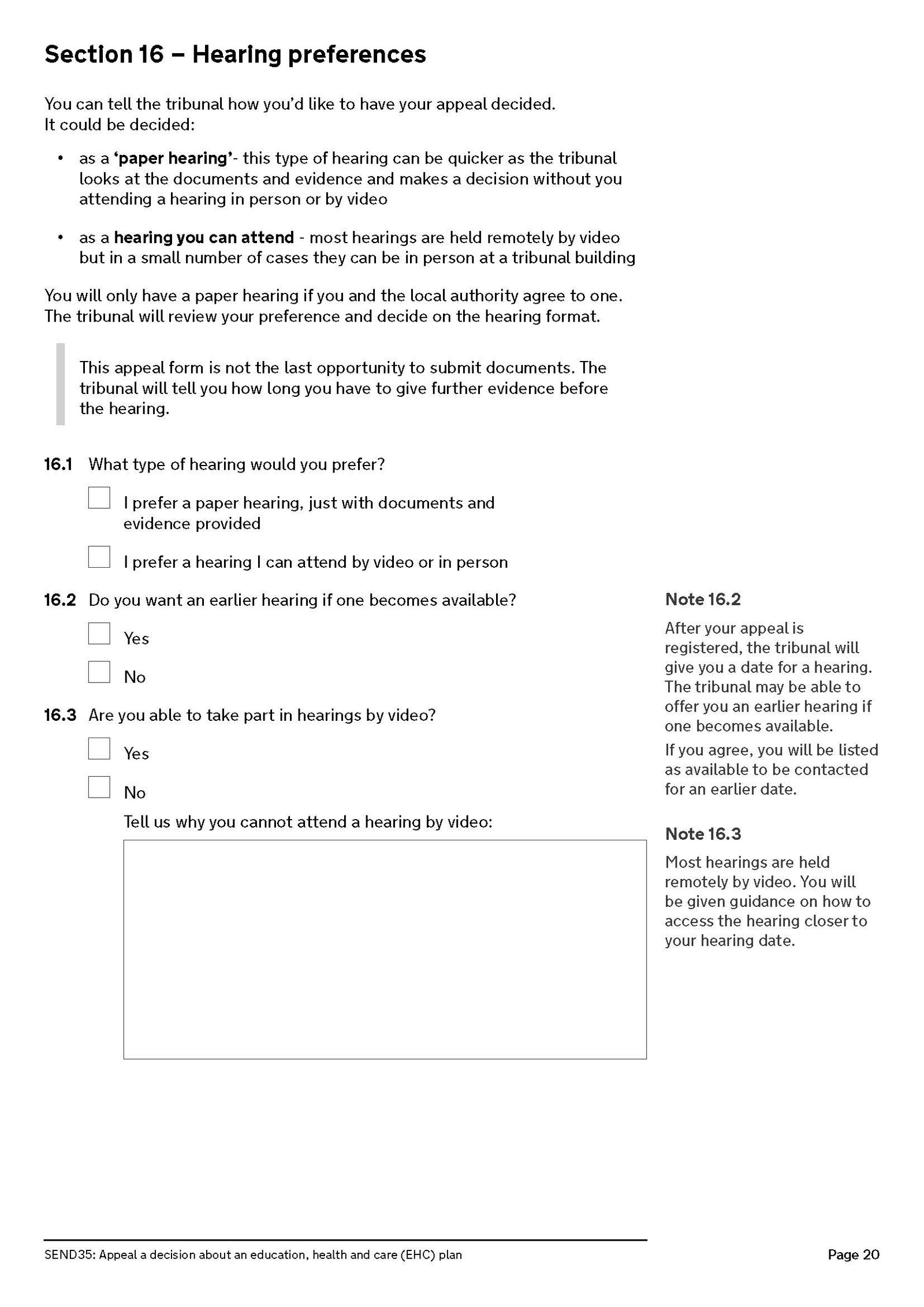 Section 16 – Hearing preferences

You can tell the tribunal how you'd like to have your appeal decided. It could be decided:

• as a 'paper hearing'- this type of hearing can be quicker as the tribunal looks at the documents and evidence and makes a decision without you attending a hearing in person or by video

• as a hearing you can attend - most hearings are held remotely by video but in a small number of cases they can be in person at a tribunal building

You will only have a paper hearing if you and the local authority agree to one. The tribunal will review your preference and decide on the hearing format.

This appeal form is not the last opportunity to submit documents. The tribunal will tell you how long you have to give further evidence before the hearing.

16.1 What type of hearing would you prefer?

☐ I prefer a paper hearing, just with documents and evidence provided

☐ I prefer a hearing I can attend by video or in person

16.2 Do you want an earlier hearing if one becomes available?

☐ Yes

☐ No

16.3 Are you able to take part in hearings by video?

☐ Yes

☐ No

Tell us why you cannot attend a hearing by video:

Note 16.2

After your appeal is registered, the tribunal will give you a date for a hearing. The tribunal may be able to offer you an earlier hearing if one becomes available.

If you agree, you will be listed as available to be contacted for an earlier date.

Note 16.3

Most hearings are held remotely by video. You will be given guidance on how to access the hearing closer to your hearing date.

SEND35: Appeal a decision about an education, health and care (EHC) plan

Page 20